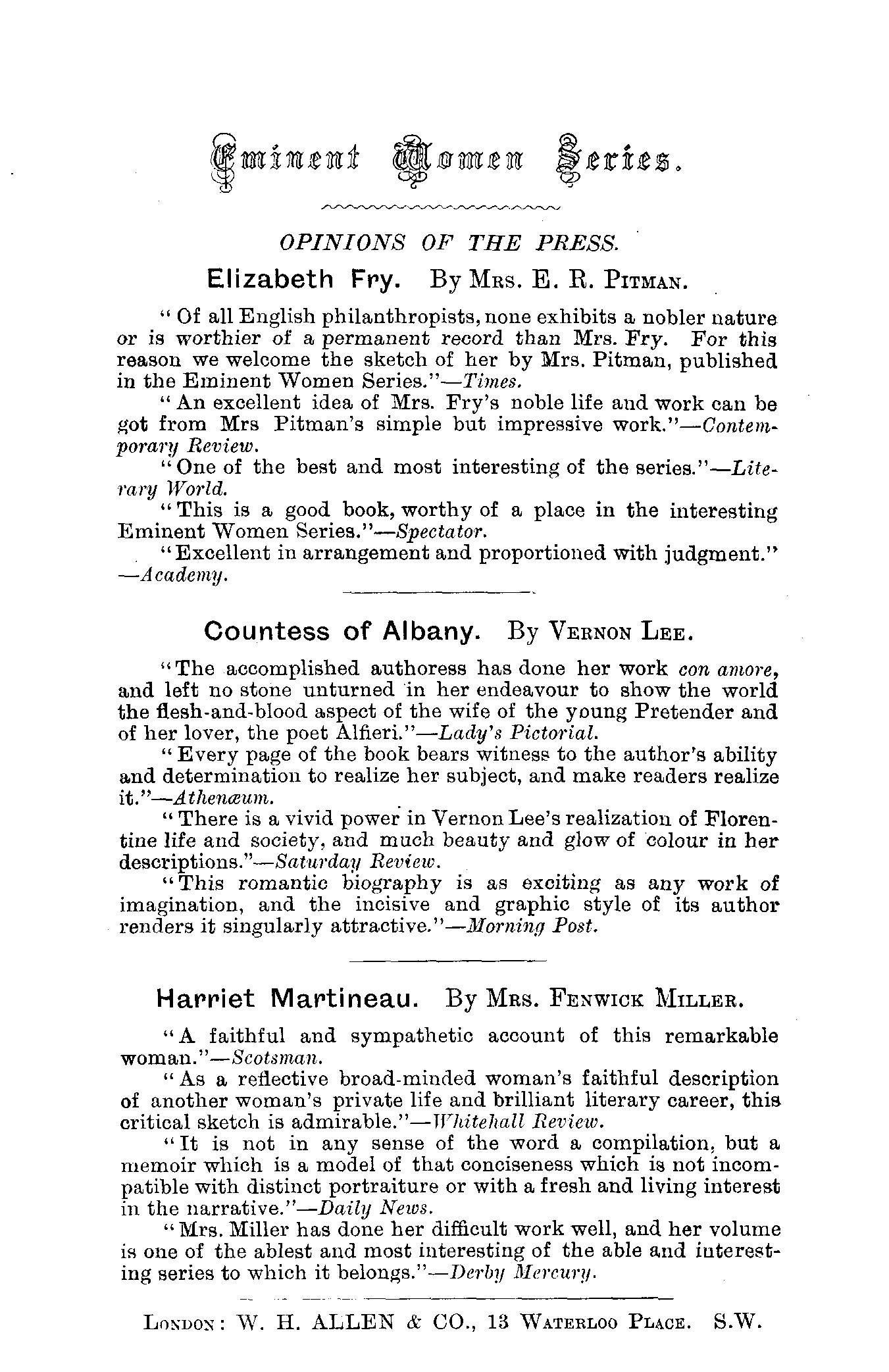 Eminent Women Series.

OPINIONS OF THE PRESS.

Elizabeth Fry. By Mrs. E. R. Pitman.

"Of all English philanthropists, none exhibits a nobler nature or is worthier of a permanent record than Mrs. Fry. For this reason we welcome the sketch of her by Mrs. Pitman, published in the Eminent Women Series."—Times.

"An excellent idea of Mrs. Fry's noble life and work can be got from Mrs Pitman's simple but impressive work."—Contemporary Review.

"One of the best and most interesting of the series."—Literary World.

"This is a good book, worthy of a place in the interesting Eminent Women Series."—Spectator.

"Excellent in arrangement and proportioned with judgment." —Academy.

Countess of Albany. By Vernon Lee.

"The accomplished authoress has done her work con amore, and left no stone unturned in her endeavour to show the world the flesh-and-blood aspect of the wife of the young Pretender and of her lover, the poet Alfieri."—Lady's Pictorial.

"Every page of the book bears witness to the author's ability and determination to realize her subject, and make readers realize it."—Athenæum.

"There is a vivid power in Vernon Lee's realization of Florentine life and society, and much beauty and glow of colour in her descriptions."—Saturday Review.

"This romantic biography is as exciting as any work of imagination, and the incisive and graphic style of its author renders it singularly attractive."—Morning Post.

Harriet Martineau. By Mrs. Fenwick Miller.

"A faithful and sympathetic account of this remarkable woman."—Scotsman.

"As a reflective broad-minded woman's faithful description of another woman's private life and brilliant literary career, this critical sketch is admirable."—Whitehall Review.

"It is not in any sense of the word a compilation, but a memoir which is a model of that conciseness which is not incompatible with distinct portraiture or with a fresh and living interest in the narrative."—Daily News.

"Mrs. Miller has done her difficult work well, and her volume is one of the ablest and most interesting of the able and interesting series to which it belongs."—Derby Mercury.

London: W. H. ALLEN & CO., 13 Waterloo Place. S.W.